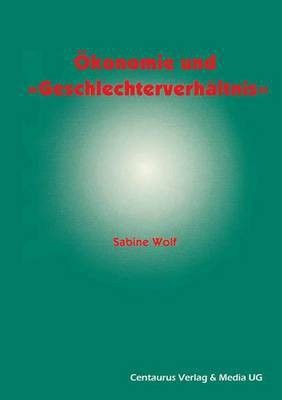 Ökonomie und »Geschlechterverhältnis«

Sabine Wolf

Centaurus Verlag & Media UG